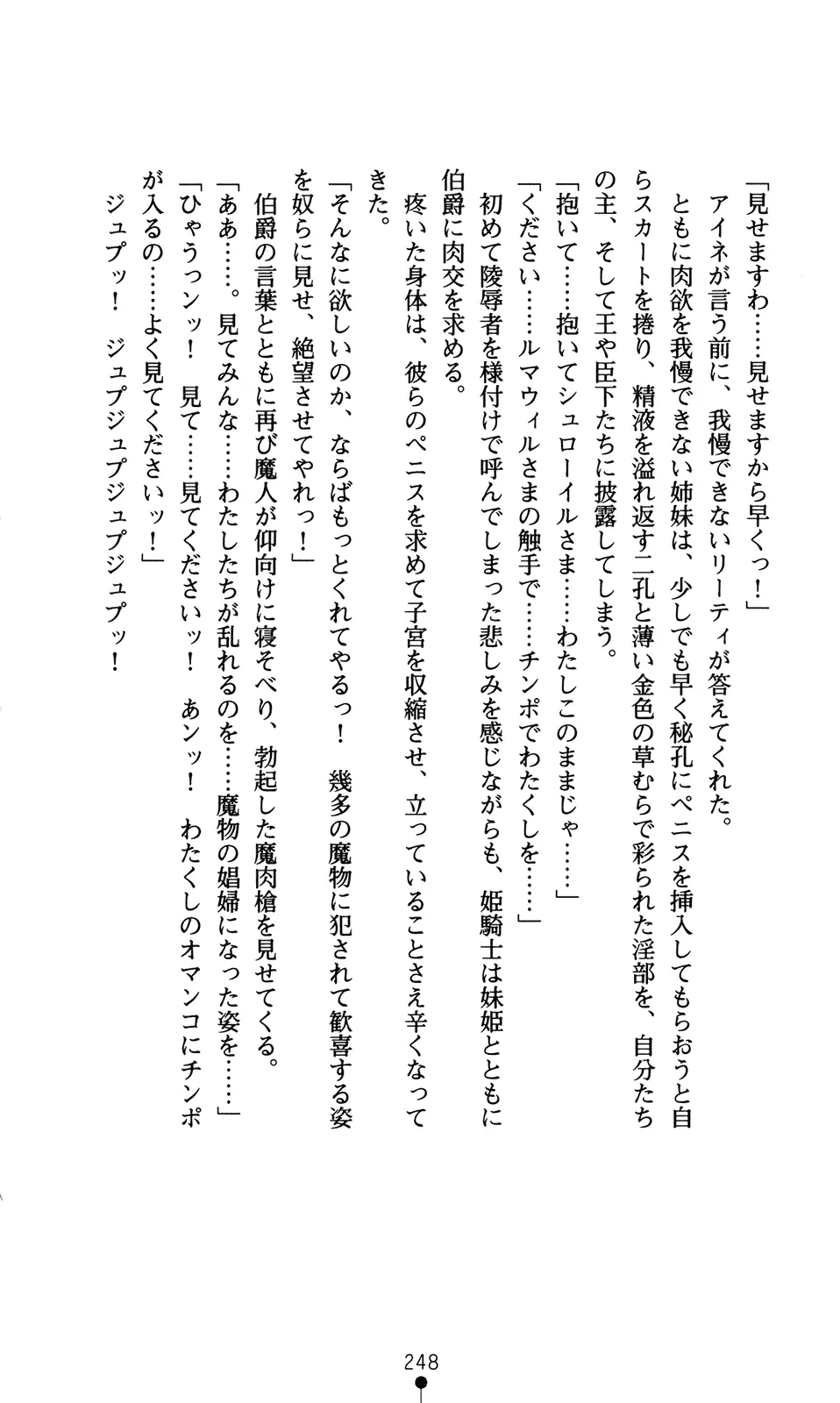 「見せますわ……見せますから早くっ！」

アイネが言う前に、我慢できないリーティが答えてくれた。

ともに肉欲を我慢できない姉妹は、少しでも早く秘孔にペニスを挿入してもらおうと自らスカートを捲り、精液を溢れ返す二孔と薄い金色の草むらで彩られた淫部を、自分たちの主、そして王や臣下たちに披露してしまう。

「抱いて……抱いてシュローイルさま……わたしこのままじゃ……」

「ください……ルマウィルさまの触手で……チンポでわたくしを……」

初めて陵辱者を様付けで呼んでしまった悲しみを感じながらも、姫騎士は妹姫とともに伯爵に肉交を求める。

疼いた身体は、彼らのペニスを求めて子宮を収縮させ、立っていることさえ辛くなってきた。

「そんなに欲しいのか、ならばもっとくれてやるっ！　幾多の魔物に犯されて歓喜する姿を奴らに見せ、絶望させてやれっ！」

伯爵の言葉とともに再び魔人が仰向けに寝そべり、勃起した魔肉槍を見せてくる。

「ああ……。見てみんな……わたしたちが乱れるのを……魔物の娼婦になった姿を……」

「ひゃうっンッ！　見て……見てくださいッ！　あンッ！　わたくしのオマンコにチンポが入るの……よく見てくださいッ！」

ジュプッ！　ジュプジュプジュプジュプッ！

248